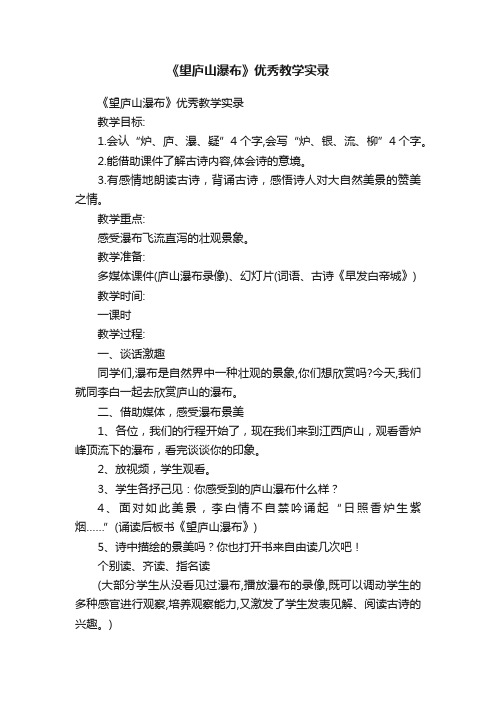 《望庐山瀑布》优秀教学实录

《望庐山瀑布》优秀教学实录

教学目标:

1.会认“炉、庐、瀑、疑”4个字,会写“炉、银、流、柳”4个字。

2.能借助课件了解古诗内容,体会诗的意境。

3.有感情地朗读古诗，背诵古诗，感悟诗人对大自然美景的赞美之情。

教学重点:

感受瀑布飞流直泻的壮观景象。

教学准备:

多媒体课件(庐山瀑布录像)、幻灯片(词语、古诗《早发白帝城》)

教学时间:

一课时

教学过程:

一、谈话激趣

同学们,瀑布是自然界中一种壮观的景象,你们想欣赏吗?今天,我们就同李白一起去欣赏庐山的瀑布。

二、借助媒体，感受瀑布景美

1、各位，我们的行程开始了，现在我们来到江西庐山，观看香炉峰顶流下的瀑布，看完谈谈你的印象。

2、放视频，学生观看。

3、学生各抒己见：你感受到的庐山瀑布什么样？

4、面对如此美景，李白情不自禁吟诵起“日照香炉生紫烟……”(诵读后板书《望庐山瀑布》)

5、诗中描绘的景美吗？你也打开书来自由读几次吧！

个别读、齐读、指名读

(大部分学生从没看见过瀑布,播放瀑布的录像,既可以调动学生的多种感官进行观察,培养观察能力,又激发了学生发表见解、阅读古诗的兴趣。)